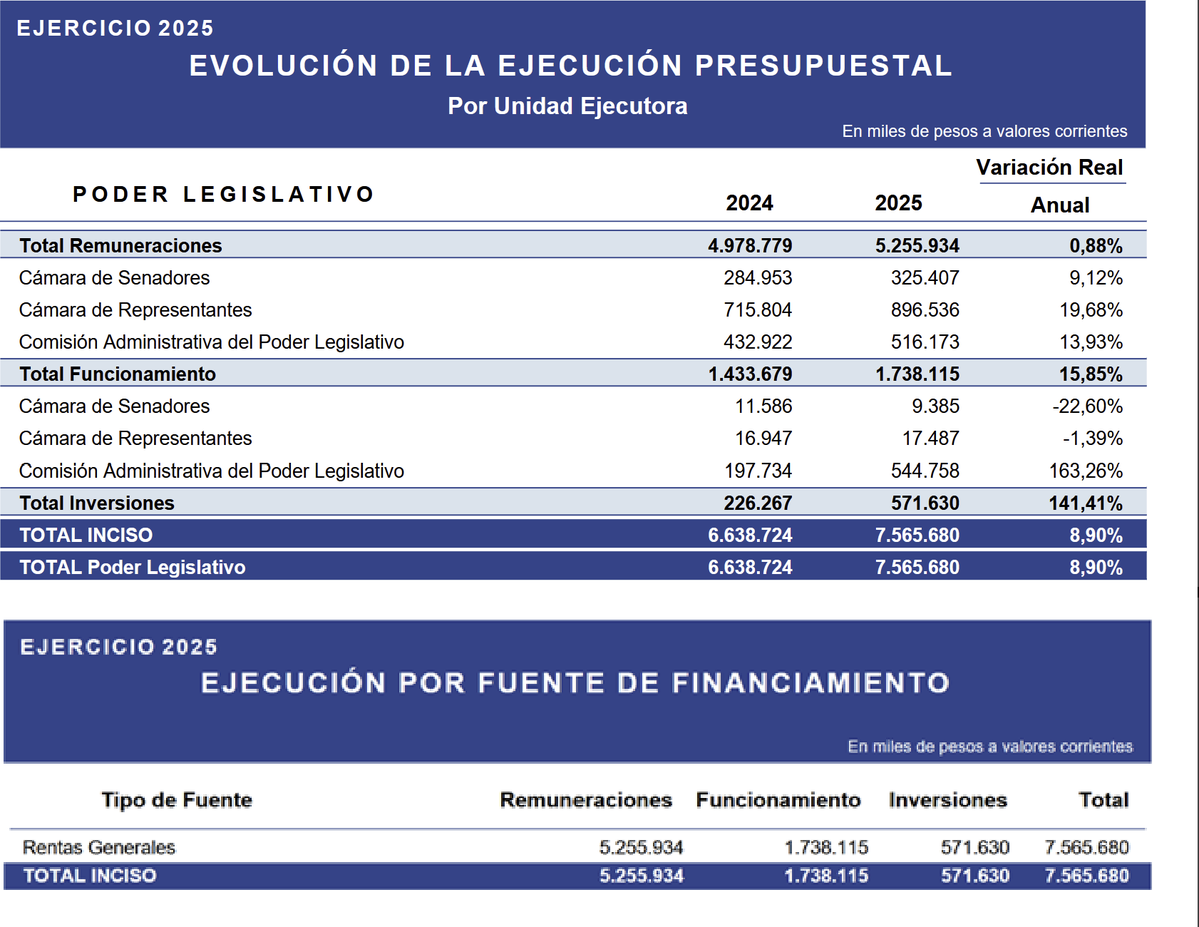 EJERCICIO 2025

EVOLUCIÓN DE LA EJECUCIÓN PRESUPUESTAL

Por Unidad Ejecutora

En miles de pesos a valores corrientes

| PODER LEGISLATIVO | 2024 | 2025 | Variación Real Anual |
|---|---|---|---|
| Total Remuneraciones | 4.978.779 | 5.255.934 | 0,88% |
| Cámara de Senadores | 284.953 | 325.407 | 9,12% |
| Cámara de Representantes | 715.804 | 896.536 | 19,68% |
| Comisión Administrativa del Poder Legislativo | 432.922 | 516.173 | 13,93% |
| Total Funcionamiento | 1.433.679 | 1.738.115 | 15,85% |
| Cámara de Senadores | 11.586 | 9.385 | -22,60% |
| Cámara de Representantes | 16.947 | 17.487 | -1,39% |
| Comisión Administrativa del Poder Legislativo | 197.734 | 544.758 | 163,26% |
| Total Inversiones | 226.267 | 571.630 | 141,41% |
| TOTAL INCISO | 6.638.724 | 7.565.680 | 8,90% |
| TOTAL Poder Legislativo | 6.638.724 | 7.565.680 | 8,90% |

EJERCICIO 2025

EJECUCIÓN POR FUENTE DE FINANCIAMIENTO

En miles de pesos a valores corrientes

| Tipo de Fuente | Remuneraciones | Funcionamiento | Inversiones | Total |
|---|---|---|---|---|
| Rentas Generales | 5.255.934 | 1.738.115 | 571.630 | 7.565.680 |
| TOTAL INCISO | 5.255.934 | 1.738.115 | 571.630 | 7.565.680 |